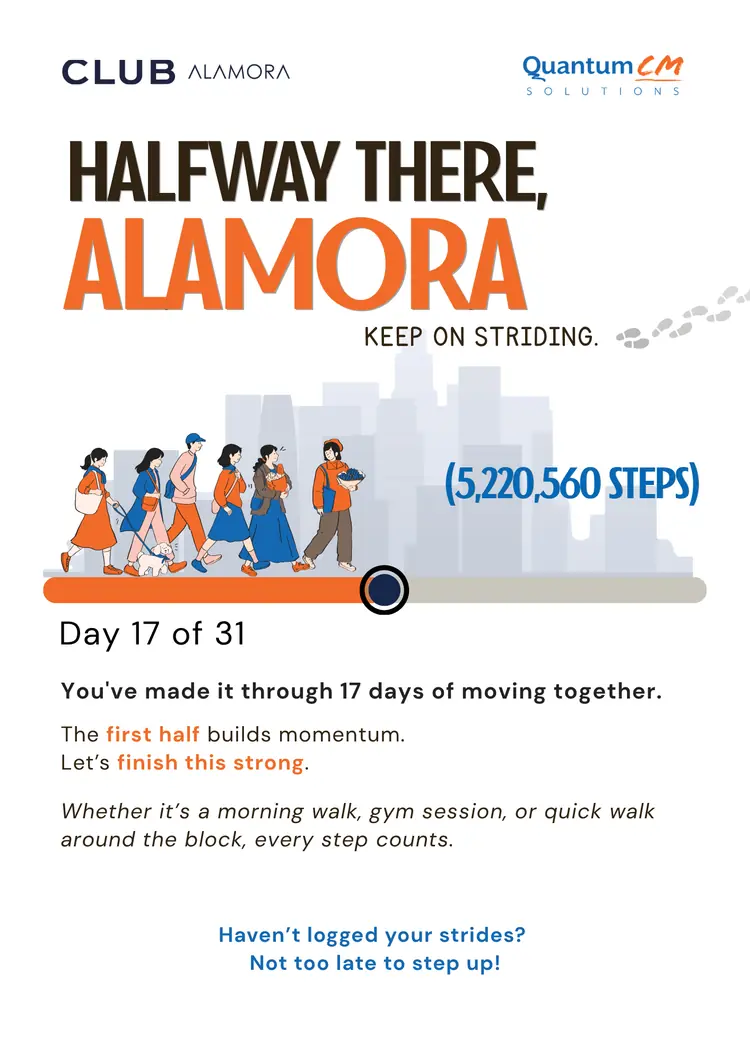 CLUB ALAMORA

Quantum CM
SOLUTIONS

HALFWAY THERE,
ALAMORA

KEEP ON STRIDING.

(5,220,560 STEPS)

Day 17 of 31

You've made it through 17 days of moving together.

The first half builds momentum.
Let's finish this strong.

Whether it's a morning walk, gym session, or quick walk around the block, every step counts.

Haven't logged your strides?
Not too late to step up!